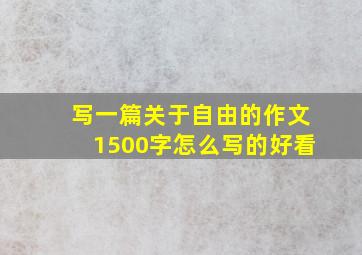 写一篇关于自由的作文1500字怎么写的好看